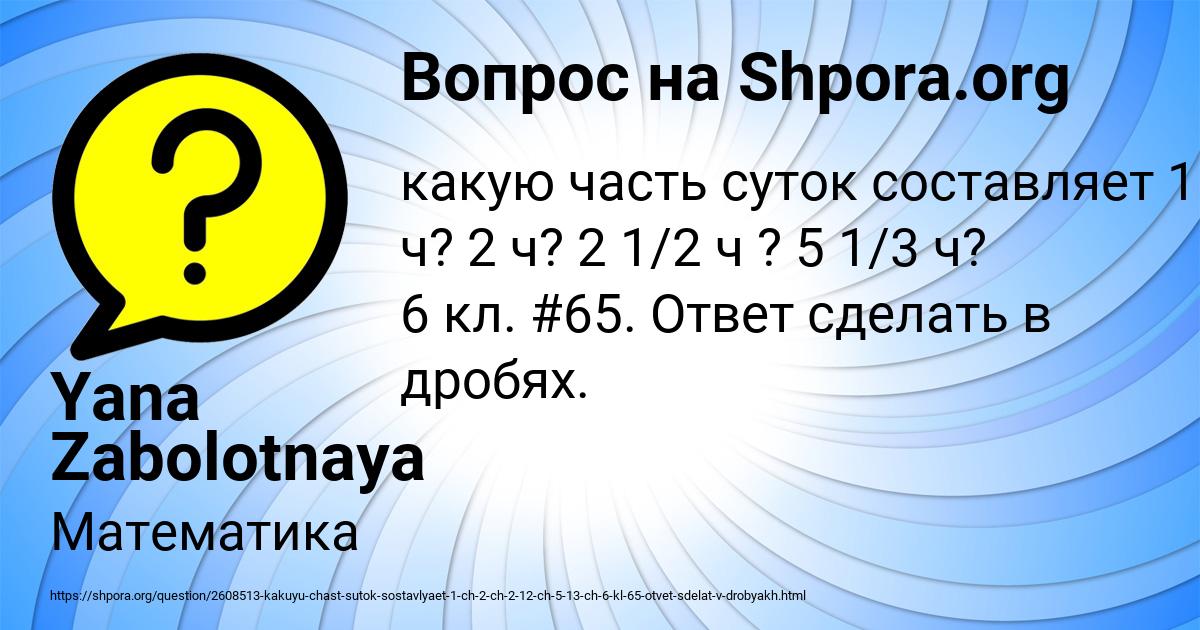 Вопрос на Shpora.org

какую часть суток составляет 1 ч? 2 ч? 2 1/2 ч ? 5 1/3 ч? 6 кл. #65. Ответ сделать в дробях.

Yana Zabolotnaya

Математика

https://shpora.org/question/2608513-kakuyu-chast-sutok-sostavlyaet-1-ch-2-ch-2-12-ch-5-13-ch-6-kl-65-otvet-sdelat-v-drobyakh.html